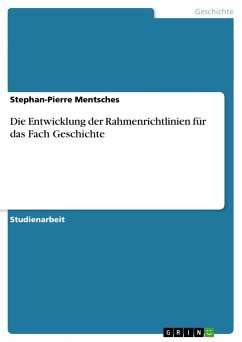 Geschichte

Stephan-Pierre Mentsches

Die Entwicklung der Rahmenrichtlinien für das Fach Geschichte

Studienarbeit

GRIN